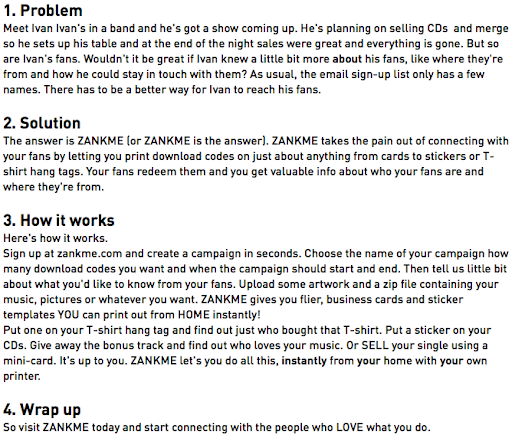 1. Problem
Meet Ivan Ivan's in a band and he's got a show coming up. He's planning on selling CDs and merge so he sets up his table and at the end of the night sales were great and everything is gone. But so are Ivan's fans. Wouldn't it be great if Ivan knew a little bit more about his fans, like where they're from and how he could stay in touch with them? As usual, the email sign-up list only has a few names. There has to be a better way for Ivan to reach his fans.

2. Solution
The answer is ZANKME (or ZANKME is the answer). ZANKME takes the pain out of connecting with your fans by letting you print download codes on just about anything from cards to stickers or T-shirt hang tags. Your fans redeem them and you get valuable info about who your fans are and where they're from.

3. How it works
Here's how it works.
Sign up at zankme.com and create a campaign in seconds. Choose the name of your campaign how many download codes you want and when the campaign should start and end. Then tell us little bit about what you'd like to know from your fans. Upload some artwork and a zip file containing your music, pictures or whatever you want. ZANKME gives you flier, business cards and sticker templates YOU can print out from HOME instantly!
Put one on your T-shirt hang tag and find out just who bought that T-shirt. Put a sticker on your CDs. Give away the bonus track and find out who loves your music. Or SELL your single using a mini-card. It's up to you. ZANKME let's you do all this, instantly from your home with your own printer.

4. Wrap up
So visit ZANKME today and start connecting with the people who LOVE what you do.